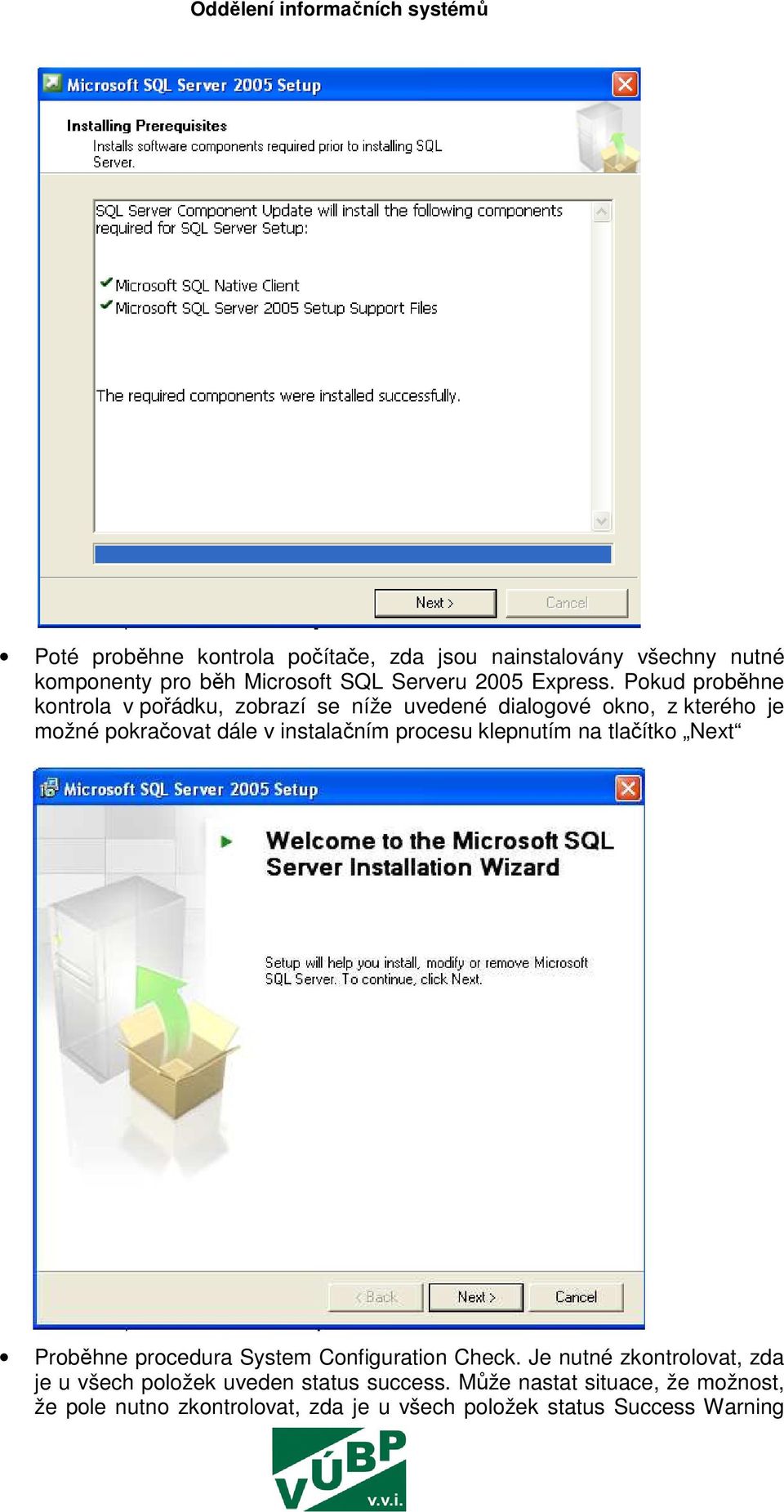 Oddělení informačních systémů

Microsoft SQL Server 2005 Setup

Installing Prerequisites
Installs software components required prior to installing SQL Server.

SQL Server Component Update will install the following components required for SQL Server Setup:

Microsoft SQL Native Client
Microsoft SQL Server 2005 Setup Support Files

The required components were installed successfully.

Next >
Cancel

• Poté proběhne kontrola počítače, zda jsou nainstalovány všechny nutné komponenty pro běh Microsoft SQL Serveru 2005 Express. Pokud proběhne kontrola v pořádku, zobrazí se níže uvedené dialogové okno, z kterého je možné pokračovat dále v instalačním procesu klepnutím na tlačítko „Next“

Microsoft SQL Server 2005 Setup

Welcome to the Microsoft SQL Server Installation Wizard

Setup will help you install, modify or remove Microsoft SQL Server. To continue, click Next.

< Back
Next >
Cancel

• Proběhne procedura System Configuration Check. Je nutné zkontrolovat, zda je u všech položek uveden status success. Může nastat situace, že možnost, že pole nutno zkontrolovat, zda je u všech položek status Success Warning

VÚBP v.v.i.